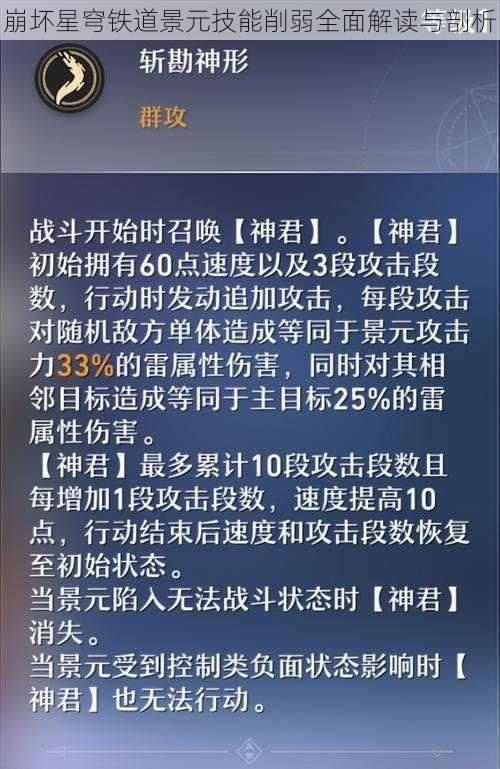 崩坏星穹铁道景元技能削弱全面解读与剖析

斩勘神形

群攻

战斗开始时召唤【神君】。【神君】初始拥有60点速度以及3段攻击段数，行动时发动追加攻击，每段攻击对随机敌方单体造成等同于景元攻击力33%的雷属性伤害，同时对其相邻目标造成等同于主目标25%的雷属性伤害。
【神君】最多累计10段攻击段数且每增加1段攻击段数，速度提高10点，行动结束后速度和攻击段数恢复至初始状态。
当景元陷入无法战斗状态时【神君】消失。
当景元受到控制类负面状态影响时【神君】也无法行动。